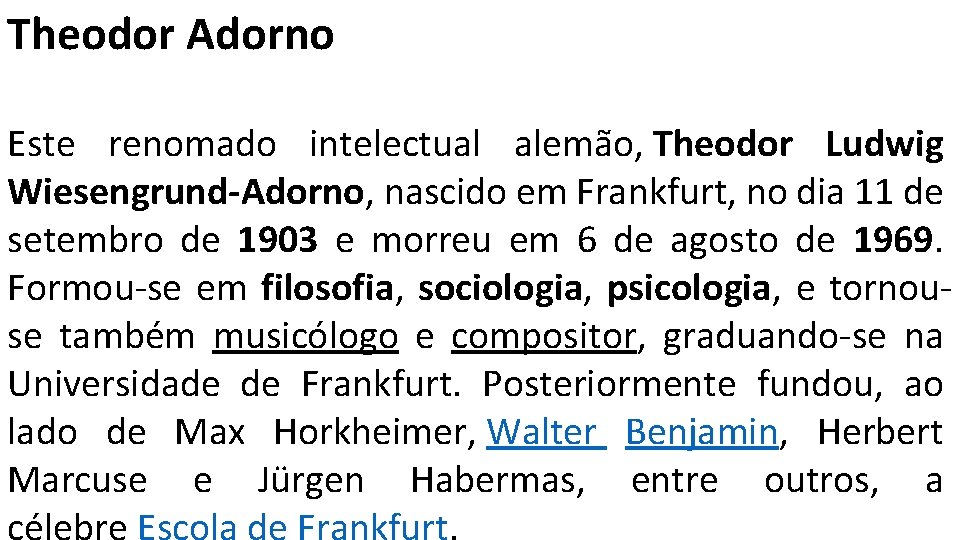 Theodor Adorno

Este renomado intelectual alemão, Theodor Ludwig Wiesengrund-Adorno, nascido em Frankfurt, no dia 11 de setembro de 1903 e morreu em 6 de agosto de 1969. Formou-se em filosofia, sociologia, psicologia, e tornou-se também musicólogo e compositor, graduando-se na Universidade de Frankfurt. Posteriormente fundou, ao lado de Max Horkheimer, Walter Benjamin, Herbert Marcuse e Jürgen Habermas, entre outros, a célebre Escola de Frankfurt.